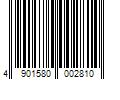 4 901580 002810